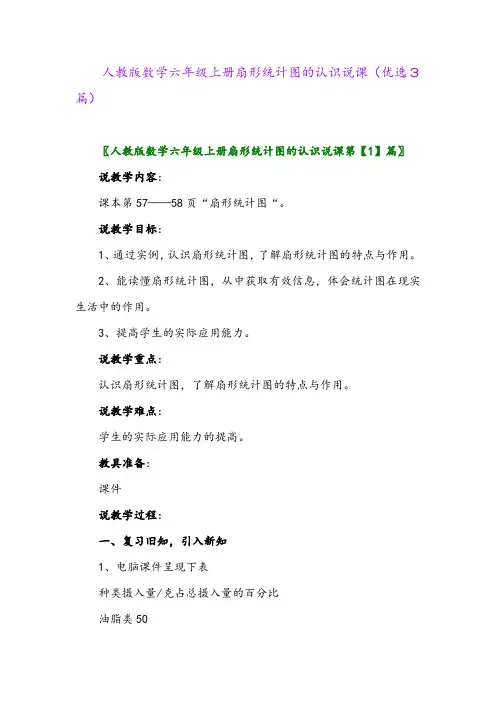 人教版数学六年级上册扇形统计图的认识说课（优选3篇）

〖人教版数学六年级上册扇形统计图的认识说课第【1】篇〗

说教学内容：

课本第57——58页“扇形统计图“。

说教学目标：

1、通过实例，认识扇形统计图，了解扇形统计图的特点与作用。

2、能读懂扇形统计图，从中获取有效信息，体会统计图在现实生活中的作用。

3、提高学生的实际应用能力。

说教学重点：

认识扇形统计图，了解扇形统计图的特点与作用。

说教学难点：

学生的实际应用能力的提高。

教具准备：

课件

说教学过程：

一、复习旧知，引入新知

1、电脑课件呈现下表

种类摄入量/克占总摄入量的百分比

油脂类50